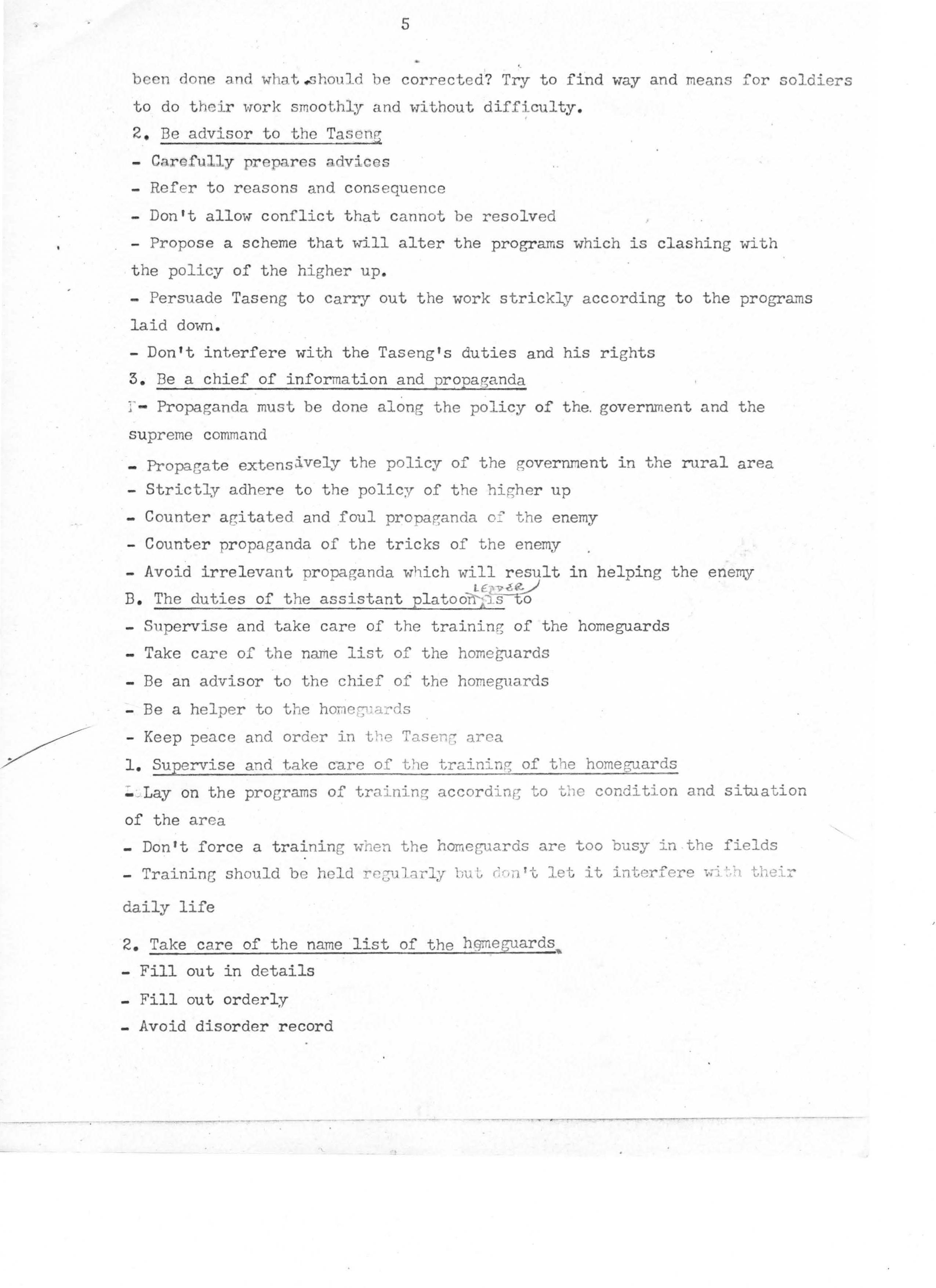 5

been done and what should be corrected? Try to find way and means for soldiers to do their work smoothly and without difficulty.

2. Be advisor to the Taseng

- Carefully prepares advices

- Refer to reasons and consequence

- Don't allow conflict that cannot be resolved

- Propose a scheme that will alter the programs which is clashing with the policy of the higher up.

- Persuade Taseng to carry out the work strickly according to the programs laid down.

- Don't interfere with the Taseng's duties and his rights

3. Be a chief of information and propaganda

- Propaganda must be done along the policy of the government and the supreme command

- Propagate extensively the policy of the government in the rural area

- Strictly adhere to the policy of the higher up

- Counter agitated and foul propaganda of the enemy

- Counter propaganda of the tricks of the enemy

- Avoid irrelevant propaganda which will result in helping the enemy

B. The duties of the assistant platoon LEADER is to

- Supervise and take care of the training of the homeguards

- Take care of the name list of the homeguards

- Be an advisor to the chief of the homeguards

- Be a helper to the homeguards

- Keep peace and order in the Taseng area

1. Supervise and take care of the training of the homeguards

- Lay on the programs of training according to the condition and situation of the area

- Don't force a training when the homeguards are too busy in the fields

- Training should be held regularly but don't let it interfere with their daily life

2. Take care of the name list of the homeguards

- Fill out in details

- Fill out orderly

- Avoid disorder record